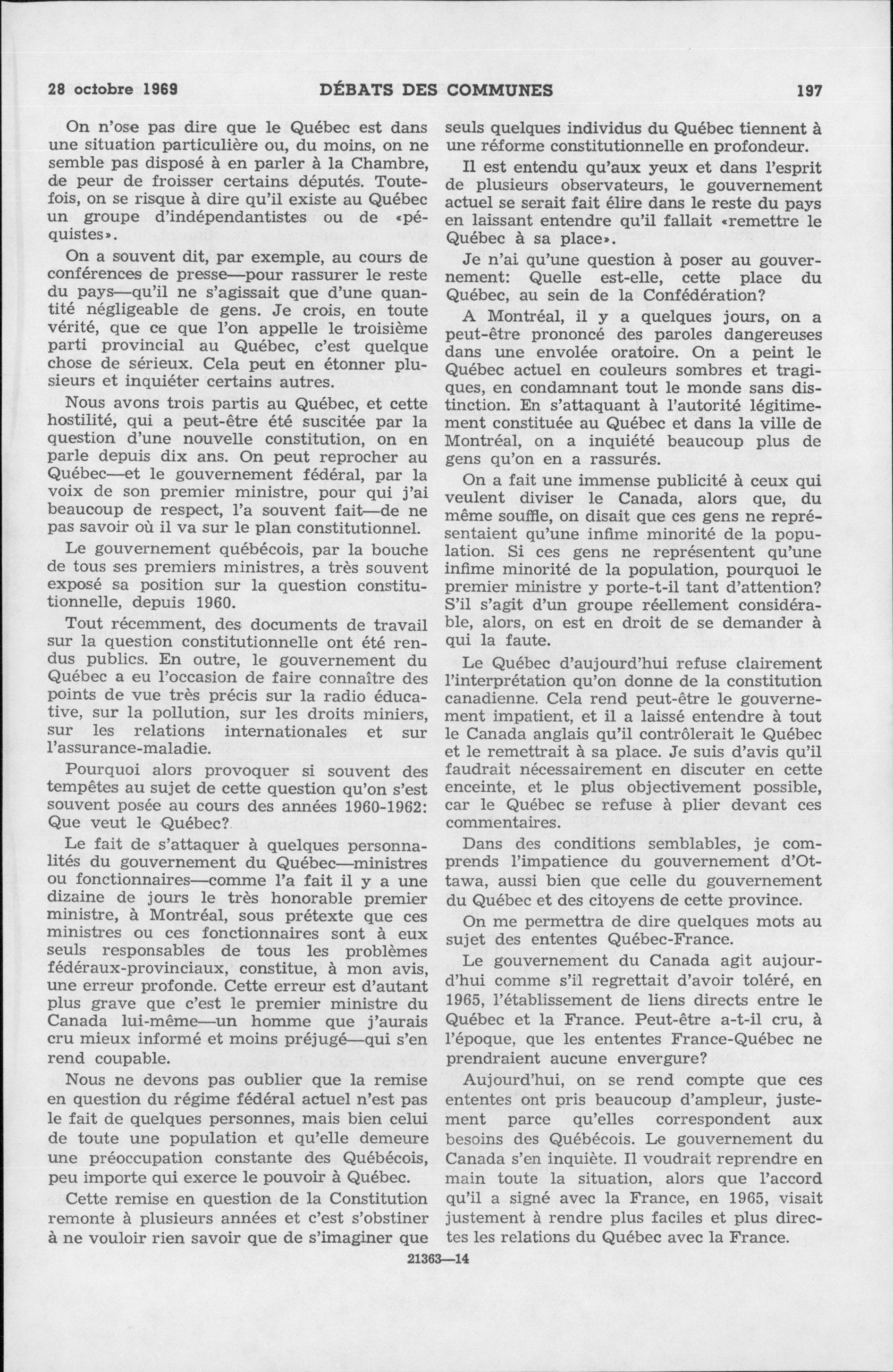 28 octobre 1969 DÉBATS DES COMMUNES 197

On n'ose pas dire que le Québec est dans une situation particulière ou, du moins, on ne semble pas disposé à en parler à la Chambre, de peur de froisser certains députés. Toutefois, on se risque à dire qu'il existe au Québec un groupe d'indépendantistes ou de «péquistes».

On a souvent dit, par exemple, au cours de conférences de presse—pour rassurer le reste du pays—qu'il ne s'agissait que d'une quantité négligeable de gens. Je crois, en toute vérité, que ce que l'on appelle le troisième parti provincial au Québec, c'est quelque chose de sérieux. Cela peut en étonner plusieurs et inquiéter certains autres.

Nous avons trois partis au Québec, et cette hostilité, qui a peut-être été suscitée par la question d'une nouvelle constitution, on en parle depuis dix ans. On peut reprocher au Québec—et le gouvernement fédéral, par la voix de son premier ministre, pour qui j'ai beaucoup de respect, l'a souvent fait—de ne pas savoir où il va sur le plan constitutionnel.

Le gouvernement québécois, par la bouche de tous ses premiers ministres, a très souvent exposé sa position sur la question constitutionnelle, depuis 1960.

Tout récemment, des documents de travail sur la question constitutionnelle ont été rendus publics. En outre, le gouvernement du Québec a eu l'occasion de faire connaître des points de vue très précis sur la radio éducative, sur la pollution, sur les droits miniers, sur les relations internationales et sur l'assurance-maladie.

Pourquoi alors provoquer si souvent des tempêtes au sujet de cette question qu'on s'est souvent posée au cours des années 1960-1962: Que veut le Québec?

Le fait de s'attaquer à quelques personnalités du gouvernement du Québec—ministres ou fonctionnaires—comme l'a fait il y a une dizaine de jours le très honorable premier ministre, à Montréal, sous prétexte que ces ministres ou ces fonctionnaires sont à eux seuls responsables de tous les problèmes fédéraux-provinciaux, constitue, à mon avis, une erreur profonde. Cette erreur est d'autant plus grave que c'est le premier ministre du Canada lui-même—un homme que j'aurais cru mieux informé et moins préjugé—qui s'en rend coupable.

Nous ne devons pas oublier que la remise en question du régime fédéral actuel n'est pas le fait de quelques personnes, mais bien celui de toute une population et qu'elle demeure une préoccupation constante des Québécois, peu importe qui exerce le pouvoir à Québec.

Cette remise en question de la Constitution remonte à plusieurs années et c'est s'obstiner à ne vouloir rien savoir que de s'imaginer que seuls quelques individus du Québec tiennent à une réforme constitutionnelle en profondeur.

Il est entendu qu'aux yeux et dans l'esprit de plusieurs observateurs, le gouvernement actuel se serait fait élire dans le reste du pays en laissant entendre qu'il fallait «remettre le Québec à sa place».

Je n'ai qu'une question à poser au gouvernement: Quelle est-elle, cette place du Québec, au sein de la Confédération?

A Montréal, il y a quelques jours, on a peut-être prononcé des paroles dangereuses dans une envolée oratoire. On a peint le Québec actuel en couleurs sombres et tragiques, en condamnant tout le monde sans distinction. En s'attaquant à l'autorité légitimement constituée au Québec et dans la ville de Montréal, on a inquiété beaucoup plus de gens qu'on en a rassurés.

On a fait une immense publicité à ceux qui veulent diviser le Canada, alors que, du même souffle, on disait que ces gens ne représentaient qu'une infime minorité de la population. Si ces gens ne représentent qu'une infime minorité de la population, pourquoi le premier ministre y porte-t-il tant d'attention? S'il s'agit d'un groupe réellement considérable, alors, on est en droit de se demander à qui la faute.

Le Québec d'aujourd'hui refuse clairement l'interprétation qu'on donne de la constitution canadienne. Cela rend peut-être le gouvernement impatient, et il a laissé entendre à tout le Canada anglais qu'il contrôlerait le Québec et le remettrait à sa place. Je suis d'avis qu'il faudrait nécessairement en discuter en cette enceinte, et le plus objectivement possible, car le Québec se refuse à plier devant ces commentaires.

Dans des conditions semblables, je comprends l'impatience du gouvernement d'Ottawa, aussi bien que celle du gouvernement du Québec et des citoyens de cette province.

On me permettra de dire quelques mots au sujet des ententes Québec-France.

Le gouvernement du Canada agit aujourd'hui comme s'il regrettait d'avoir toléré, en 1965, l'établissement de liens directs entre le Québec et la France. Peut-être a-t-il cru, à l'époque, que les ententes France-Québec ne prendraient aucune envergure?

Aujourd'hui, on se rend compte que ces ententes ont pris beaucoup d'ampleur, justement parce qu'elles correspondent aux besoins des Québécois. Le gouvernement du Canada s'en inquiète. Il voudrait reprendre en main toute la situation, alors que l'accord qu'il a signé avec la France, en 1965, visait justement à rendre plus faciles et plus directes les relations du Québec avec la France.

21363—14